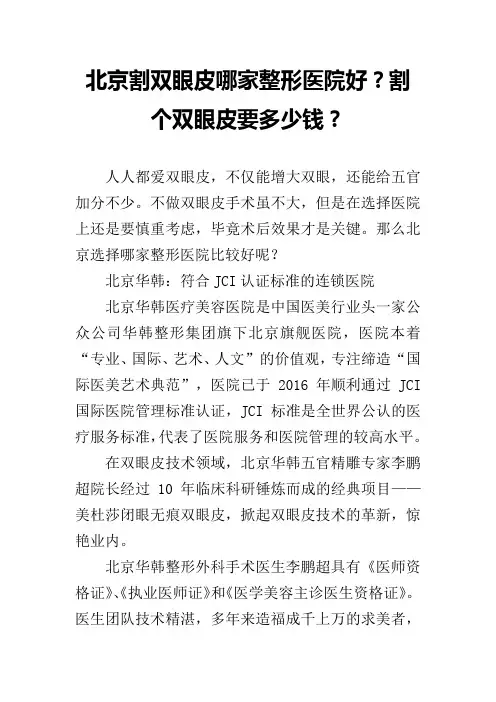 北京割双眼皮哪家整形医院好？割个双眼皮要多少钱？

人人都爱双眼皮，不仅能增大双眼，还能给五官加分不少。不做双眼皮手术虽不大，但是在选择医院上还是要慎重考虑，毕竟术后效果才是关键。那么北京选择哪家整形医院比较好呢？

北京华韩：符合 JCI 认证标准的连锁医院

北京华韩医疗美容医院是中国医美行业头一家公众公司华韩整形集团旗下北京旗舰医院，医院本着“专业、国际、艺术、人文”的价值观，专注缔造“国际医美艺术典范”，医院已于 2016 年顺利通过 JCI 国际医院管理标准认证，JCI 标准是全世界公认的医疗服务标准，代表了医院服务和医院管理的较高水平。

在双眼皮技术领域，北京华韩五官精雕专家李鹏超院长经过 10 年临床科研锤炼而成的经典项目——美杜莎闭眼无痕双眼皮，掀起双眼皮技术的革新，惊艳业内。

北京华韩整形外科手术医生李鹏超具有《医师资格证》、《执业医师证》和《医学美容主诊医生资格证》。医生团队技术精湛，多年来造福成千上万的求美者，